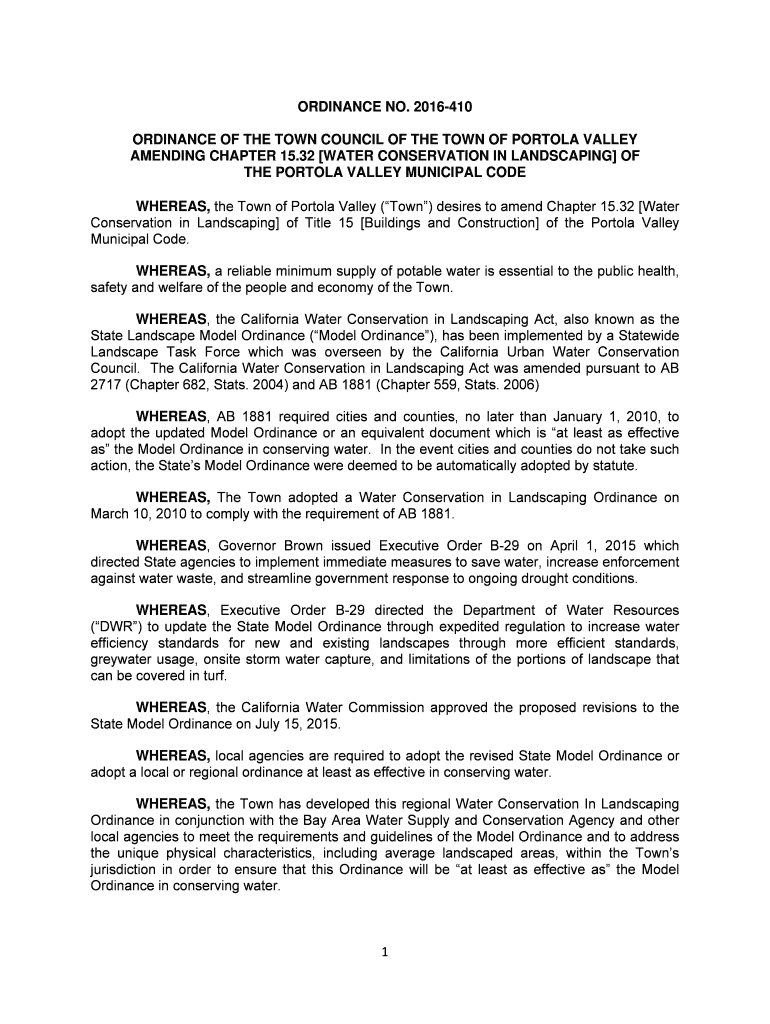 ORDINANCE NO. 2016-410

ORDINANCE OF THE TOWN COUNCIL OF THE TOWN OF PORTOLA VALLEY AMENDING CHAPTER 15.32 [WATER CONSERVATION IN LANDSCAPING] OF THE PORTOLA VALLEY MUNICIPAL CODE

WHEREAS, the Town of Portola Valley ("Town") desires to amend Chapter 15.32 [Water Conservation in Landscaping] of Title 15 [Buildings and Construction] of the Portola Valley Municipal Code.

WHEREAS, a reliable minimum supply of potable water is essential to the public health, safety and welfare of the people and economy of the Town.

WHEREAS, the California Water Conservation in Landscaping Act, also known as the State Landscape Model Ordinance ("Model Ordinance"), has been implemented by a Statewide Landscape Task Force which was overseen by the California Urban Water Conservation Council. The California Water Conservation in Landscaping Act was amended pursuant to AB 2717 (Chapter 682, Stats. 2004) and AB 1881 (Chapter 559, Stats. 2006)

WHEREAS, AB 1881 required cities and counties, no later than January 1, 2010, to adopt the updated Model Ordinance or an equivalent document which is "at least as effective as" the Model Ordinance in conserving water. In the event cities and counties do not take such action, the State's Model Ordinance were deemed to be automatically adopted by statute.

WHEREAS, The Town adopted a Water Conservation in Landscaping Ordinance on March 10, 2010 to comply with the requirement of AB 1881.

WHEREAS, Governor Brown issued Executive Order B-29 on April 1, 2015 which directed State agencies to implement immediate measures to save water, increase enforcement against water waste, and streamline government response to ongoing drought conditions.

WHEREAS, Executive Order B-29 directed the Department of Water Resources ("DWR") to update the State Model Ordinance through expedited regulation to increase water efficiency standards for new and existing landscapes through more efficient standards, greywater usage, onsite storm water capture, and limitations of the portions of landscape that can be covered in turf.

WHEREAS, the California Water Commission approved the proposed revisions to the State Model Ordinance on July 15, 2015.

WHEREAS, local agencies are required to adopt the revised State Model Ordinance or adopt a local or regional ordinance at least as effective in conserving water.

WHEREAS, the Town has developed this regional Water Conservation In Landscaping Ordinance in conjunction with the Bay Area Water Supply and Conservation Agency and other local agencies to meet the requirements and guidelines of the Model Ordinance and to address the unique physical characteristics, including average landscaped areas, within the Town's jurisdiction in order to ensure that this Ordinance will be "at least as effective as" the Model Ordinance in conserving water.

1